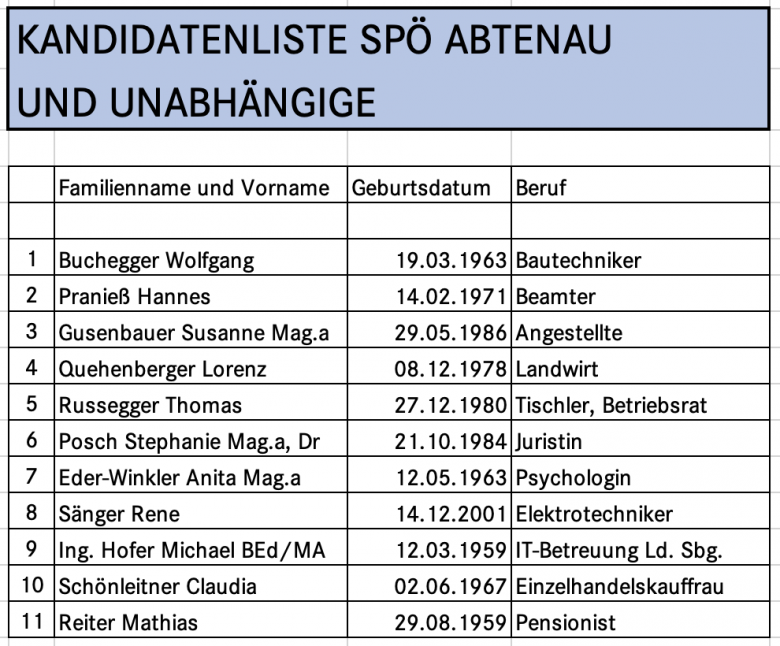 KANDIDATENLISTE SPÖ ABTENAU UND UNABHÄNGIGE

|  | Familienname und Vorname | Geburtsdatum | Beruf |
|---|---|---|---|
|  |  |  |  |
| 1 | Buchegger Wolfgang | 19.03.1963 | Bautechniker |
| 2 | Pranieß Hannes | 14.02.1971 | Beamter |
| 3 | Gusenbauer Susanne Mag.a | 29.05.1986 | Angestellte |
| 4 | Quehenberger Lorenz | 08.12.1978 | Landwirt |
| 5 | Russegger Thomas | 27.12.1980 | Tischler, Betriebsrat |
| 6 | Posch Stephanie Mag.a, Dr | 21.10.1984 | Juristin |
| 7 | Eder-Winkler Anita Mag.a | 12.05.1963 | Psychologin |
| 8 | Sänger Rene | 14.12.2001 | Elektrotechniker |
| 9 | Ing. Hofer Michael BEd/MA | 12.03.1959 | IT-Betreuung Ld. Sbg. |
| 10 | Schönleitner Claudia | 02.06.1967 | Einzelhandelskauffrau |
| 11 | Reiter Mathias | 29.08.1959 | Pensionist |